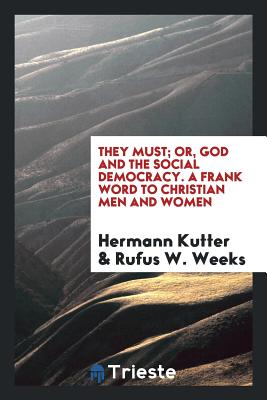 THEY MUST; OR, GOD AND THE SOCIAL DEMOCRACY. A FRANK WORD TO CHRISTIAN MEN AND WOMEN

Hermann Kutter & Rufus W. Weeks

Trieste